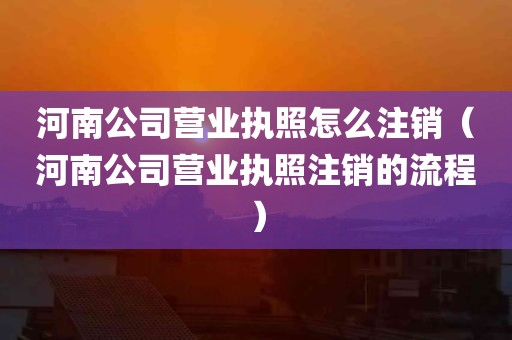 河南公司营业执照怎么注销（河南公司营业执照注销的流程）